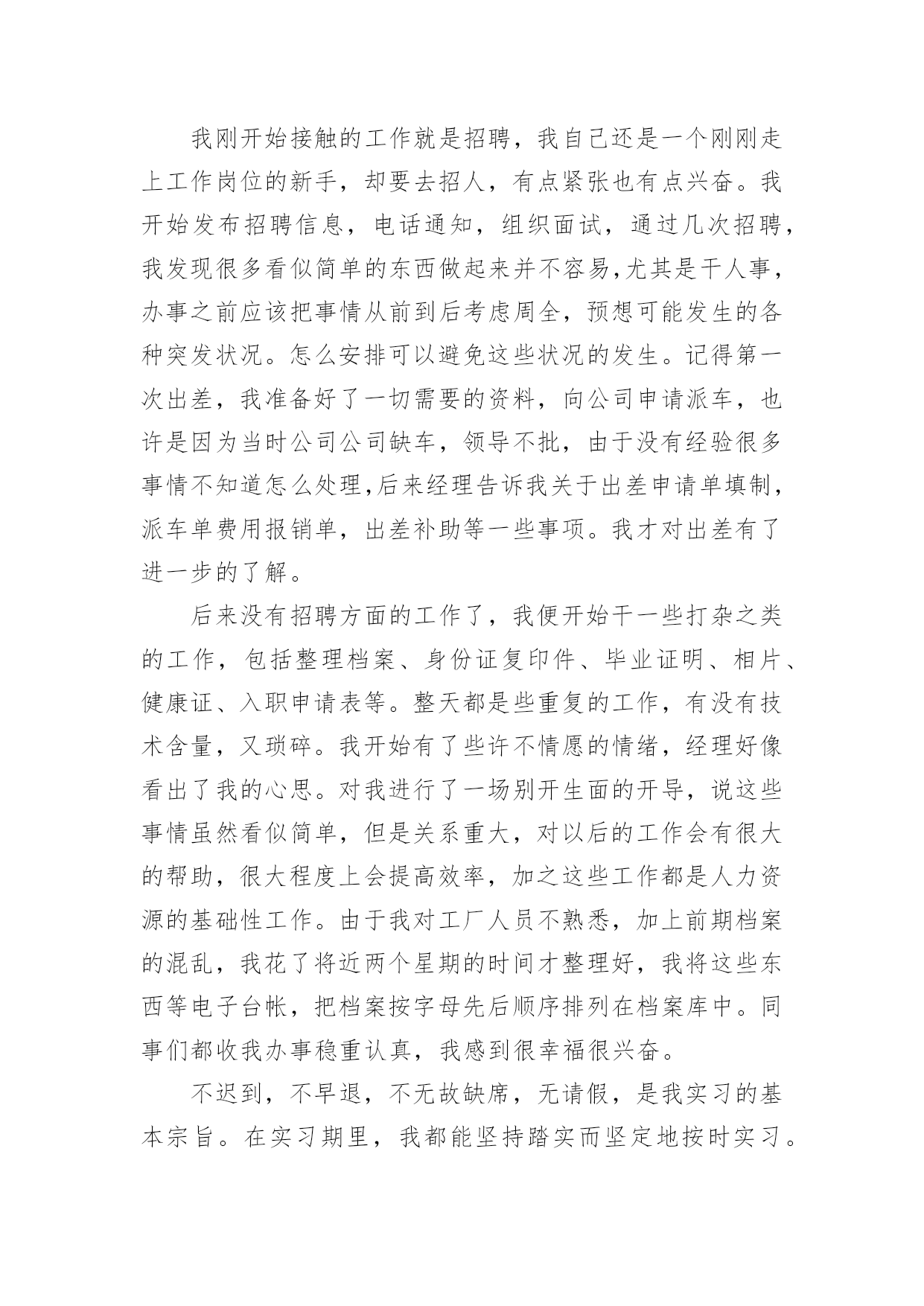 我刚开始接触的工作就是招聘，我自己还是一个刚刚走上工作岗位的新手，却要去招人，有点紧张也有点兴奋。我开始发布招聘信息，电话通知，组织面试，通过几次招聘，我发现很多看似简单的东西做起来并不容易,尤其是干人事，办事之前应该把事情从前到后考虑周全，预想可能发生的各种突发状况。怎么安排可以避免这些状况的发生。记得第一次出差，我准备好了一切需要的资料，向公司申请派车，也许是因为当时公司公司缺车，领导不批，由于没有经验很多事情不知道怎么处理,后来经理告诉我关于出差申请单填制，派车单费用报销单，出差补助等一些事项。我才对出差有了进一步的了解。

后来没有招聘方面的工作了，我便开始干一些打杂之类的工作，包括整理档案、身份证复印件、毕业证明、相片、健康证、入职申请表等。整天都是些重复的工作，有没有技术含量，又琐碎。我开始有了些许不情愿的情绪，经理好像看出了我的心思。对我进行了一场别开生面的开导，说这些事情虽然看似简单，但是关系重大，对以后的工作会有很大的帮助，很大程度上会提高效率，加之这些工作都是人力资源的基础性工作。由于我对工厂人员不熟悉，加上前期档案的混乱，我花了将近两个星期的时间才整理好，我将这些东西等电子台帐，把档案按字母先后顺序排列在档案库中。同事们都收我办事稳重认真，我感到很幸福很兴奋。

不迟到，不早退，不无故缺席，无请假，是我实习的基本宗旨。在实习期里，我都能坚持踏实而坚定地按时实习。